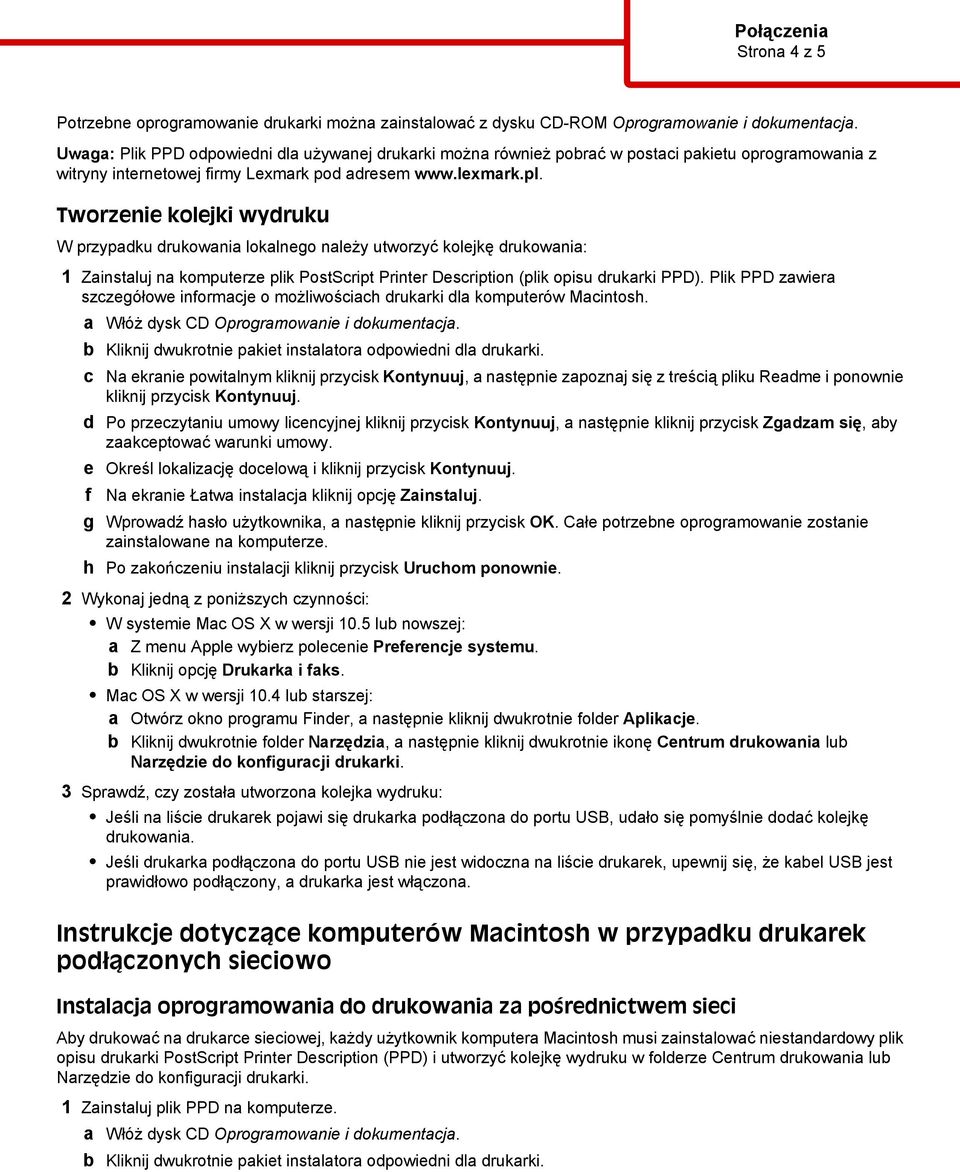 Połączenia
Strona 4 z 5

Potrzebne oprogramowanie drukarki można zainstalować z dysku CD-ROM Oprogramowanie i dokumentacja.

Uwaga: Plik PPD odpowiedni dla używanej drukarki można również pobrać w postaci pakietu oprogramowania z witryny internetowej firmy Lexmark pod adresem www.lexmark.pl.

Tworzenie kolejki wydruku

W przypadku drukowania lokalnego należy utworzyć kolejkę drukowania:

1 Zainstaluj na komputerze plik PostScript Printer Description (plik opisu drukarki PPD). Plik PPD zawiera szczegółowe informacje o możliwościach drukarki dla komputerów Macintosh.
a Włóż dysk CD Oprogramowanie i dokumentacja.
b Kliknij dwukrotnie pakiet instalatora odpowiedni dla drukarki.
c Na ekranie powitalnym kliknij przycisk Kontynuuj, a następnie zapoznaj się z treścią pliku Readme i ponownie kliknij przycisk Kontynuuj.
d Po przeczytaniu umowy licencyjnej kliknij przycisk Kontynuuj, a następnie kliknij przycisk Zgadzam się, aby zaakceptować warunki umowy.
e Określ lokalizację docelową i kliknij przycisk Kontynuuj.
f Na ekranie Łatwa instalacja kliknij opcję Zainstaluj.
g Wprowadź hasło użytkownika, a następnie kliknij przycisk OK. Całe potrzebne oprogramowanie zostanie zainstalowane na komputerze.
h Po zakończeniu instalacji kliknij przycisk Uruchom ponownie.

2 Wykonaj jedną z poniższych czynności:
• W systemie Mac OS X w wersji 10.5 lub nowszej:
a Z menu Apple wybierz polecenie Preferencje systemu.
b Kliknij opcję Drukarka i faks.
• Mac OS X w wersji 10.4 lub starszej:
a Otwórz okno programu Finder, a następnie kliknij dwukrotnie folder Aplikacje.
b Kliknij dwukrotnie folder Narzędzia, a następnie kliknij dwukrotnie ikonę Centrum drukowania lub Narzędzie do konfiguracji drukarki.

3 Sprawdź, czy została utworzona kolejka wydruku:
• Jeśli na liście drukarek pojawi się drukarka podłączona do portu USB, udało się pomyślnie dodać kolejkę drukowania.
• Jeśli drukarka podłączona do portu USB nie jest widoczna na liście drukarek, upewnij się, że kabel USB jest prawidłowo podłączony, a drukarka jest włączona.

Instrukcje dotyczące komputerów Macintosh w przypadku drukarek podłączonych sieciowo

Instalacja oprogramowania do drukowania za pośrednictwem sieci

Aby drukować na drukarce sieciowej, każdy użytkownik komputera Macintosh musi zainstalować niestandardowy plik opisu drukarki PostScript Printer Description (PPD) i utworzyć kolejkę wydruku w folderze Centrum drukowania lub Narzędzie do konfiguracji drukarki.

1 Zainstaluj plik PPD na komputerze.
a Włóż dysk CD Oprogramowanie i dokumentacja.
b Kliknij dwukrotnie pakiet instalatora odpowiedni dla drukarki.